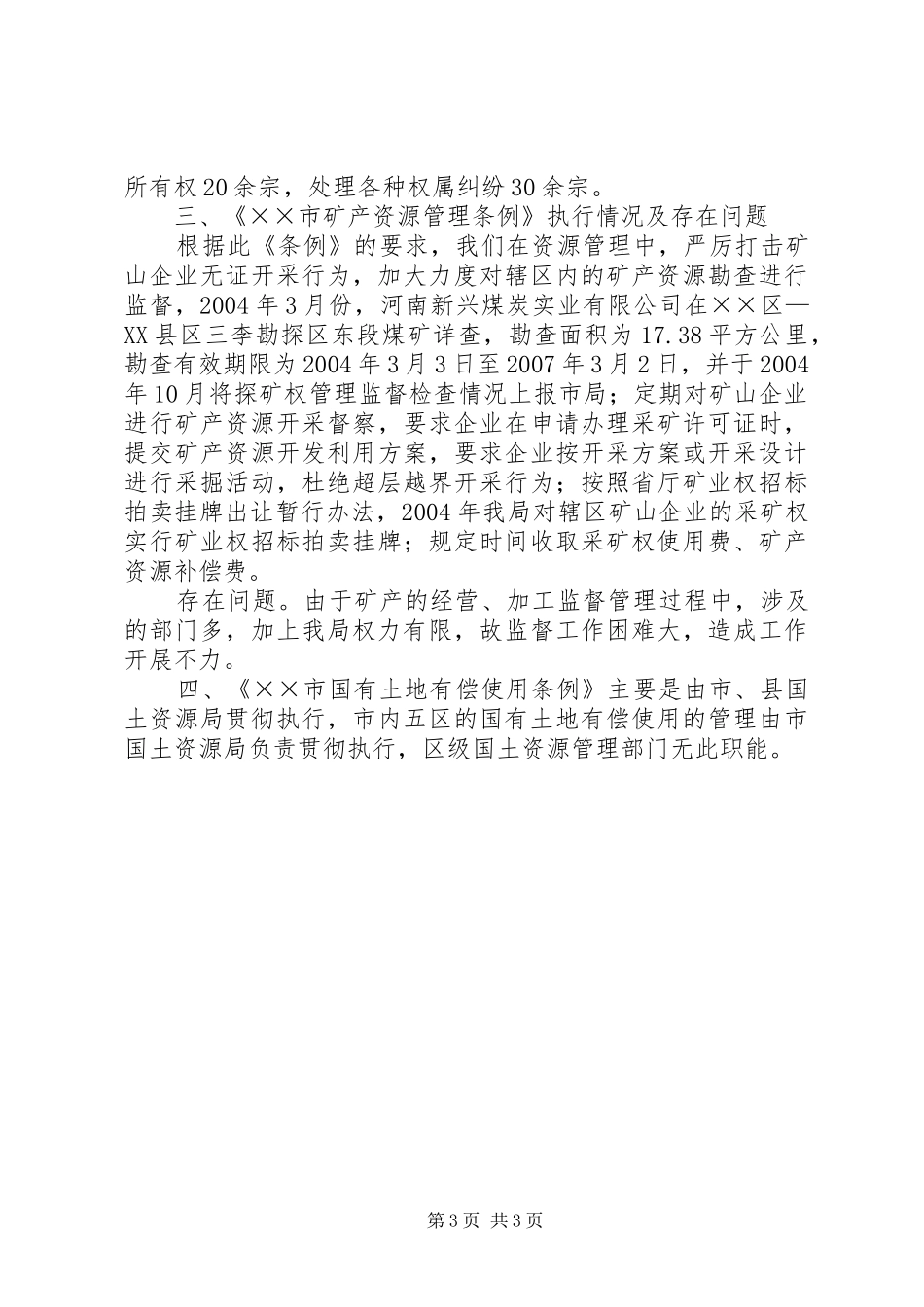 所有权20余宗，处理各种权属纠纷30余宗。

三、《××市矿产资源管理条例》执行情况及存在问题

根据此《条例》的要求，我们在资源管理中，严厉打击矿山企业无证开采行为，加大力度对辖区内的矿产资源勘查进行监督，2004年3月份，河南新兴煤炭实业有限公司在××区—XX县区三李勘探区东段煤矿详查，勘查面积为17.38平方公里，勘查有效期限为2004年3月3日至2007年3月2日，并于2004年10月将探矿权管理监督检查情况上报市局；定期对矿山企业进行矿产资源开采督察，要求企业在申请办理采矿许可证时，提交矿产资源开发利用方案，要求企业按开采方案或开采设计进行采掘活动，杜绝超层越界开采行为；按照省厅矿业权招标拍卖挂牌出让暂行办法，2004年我局对辖区矿山企业的采矿权实行矿业权招标拍卖挂牌；规定时间收取采矿权使用费、矿产资源补偿费。

存在问题。由于矿产的经营、加工监督管理过程中，涉及的部门多，加上我局权力有限，故监督工作困难大，造成工作开展不力。

四、《××市国有土地有偿使用条例》主要是由市、县国土资源局贯彻执行，市内五区的国有土地有偿使用的管理由市国土资源局负责贯彻执行，区级国土资源管理部门无此职能。

第3页 共3页